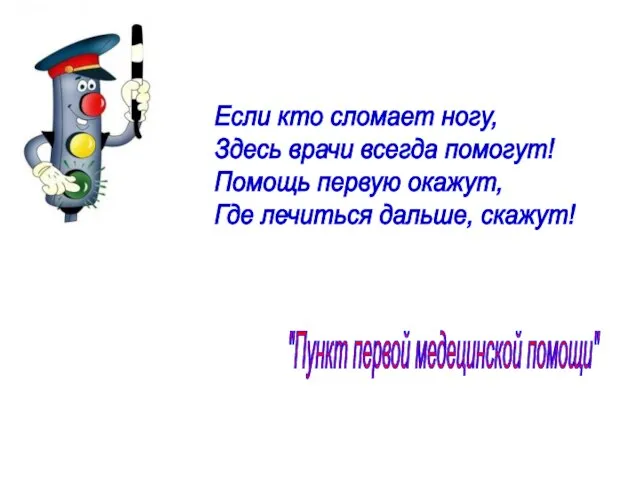 Если кто сломает ногу,
Здесь врачи всегда помогут!
Помощь первую окажут,
Где лечиться дальше, скажут!

"Пункт первой медецинской помощи"